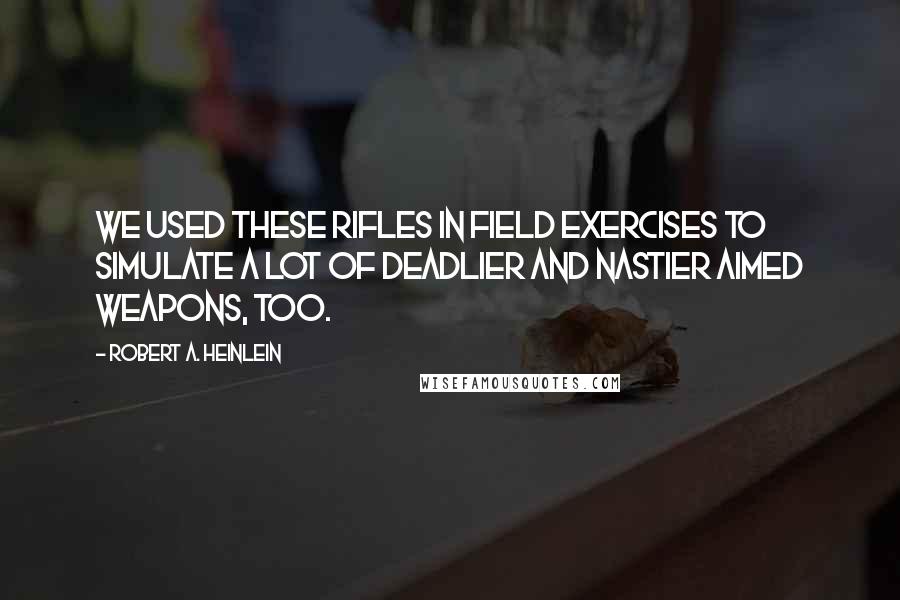 WE USED THESE RIFLES IN FIELD EXERCISES TO SIMULATE A LOT OF DEADLIER AND NASTIER AIMED WEAPONS, TOO.

- ROBERT A. HEINLEIN

WISEFAMOUSQUOTES.COM